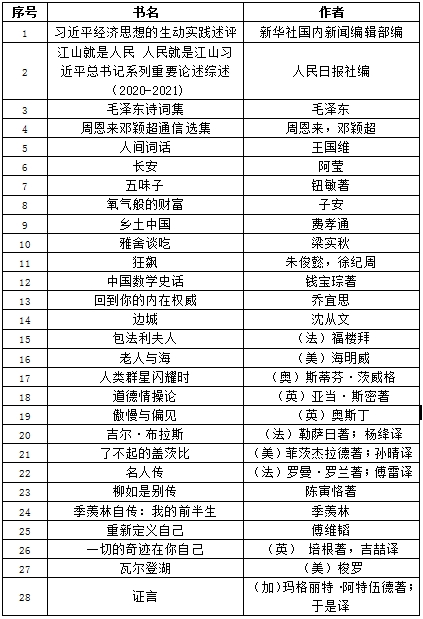 | 序号 | 书名 | 作者 |
|---|---|---|
| 1 | 习近平经济思想的生动实践述评 | 新华社国内新闻编辑部编 |
| 2 | 江山就是人民 人民就是江山习近平总书记系列重要论述综述（2020-2021） | 人民日报社编 |
| 3 | 毛泽东诗词集 | 毛泽东 |
| 4 | 周恩来邓颖超通信选集 | 周恩来，邓颖超 |
| 5 | 人间词话 | 王国维 |
| 6 | 长安 | 阿莹 |
| 7 | 五味子 | 钮敏著 |
| 8 | 氧气般的财富 | 子安 |
| 9 | 乡土中国 | 费孝通 |
| 10 | 雅舍谈吃 | 梁实秋 |
| 11 | 狂飙 | 朱俊懿，徐纪周 |
| 12 | 中国数学史话 | 钱宝琮著 |
| 13 | 回到你的内在权威 | 乔宜思 |
| 14 | 边城 | 沈从文 |
| 15 | 包法利夫人 | （法）福楼拜 |
| 16 | 老人与海 | （美）海明威 |
| 17 | 人类群星闪耀时 | （奥）斯蒂芬·茨威格 |
| 18 | 道德情操论 | （英）亚当·斯密著 |
| 19 | 傲慢与偏见 | （英）奥斯丁 |
| 20 | 吉尔·布拉斯 | （法）勒萨日著；杨绛译 |
| 21 | 了不起的盖茨比 | （美）菲茨杰拉德著；孙晴译 |
| 22 | 名人传 | （法）罗曼·罗兰著；傅雷译 |
| 23 | 柳如是别传 | 陈寅恪著 |
| 24 | 季羡林自传：我的前半生 | 季羡林 |
| 25 | 重新定义自己 | 傅维韬 |
| 26 | 一切的奇迹在你自己 | （英） 培根著，吉喆译 |
| 27 | 瓦尔登湖 | （美）梭罗 |
| 28 | 证言 | （加）玛格丽特·阿特伍德著；于是译 |